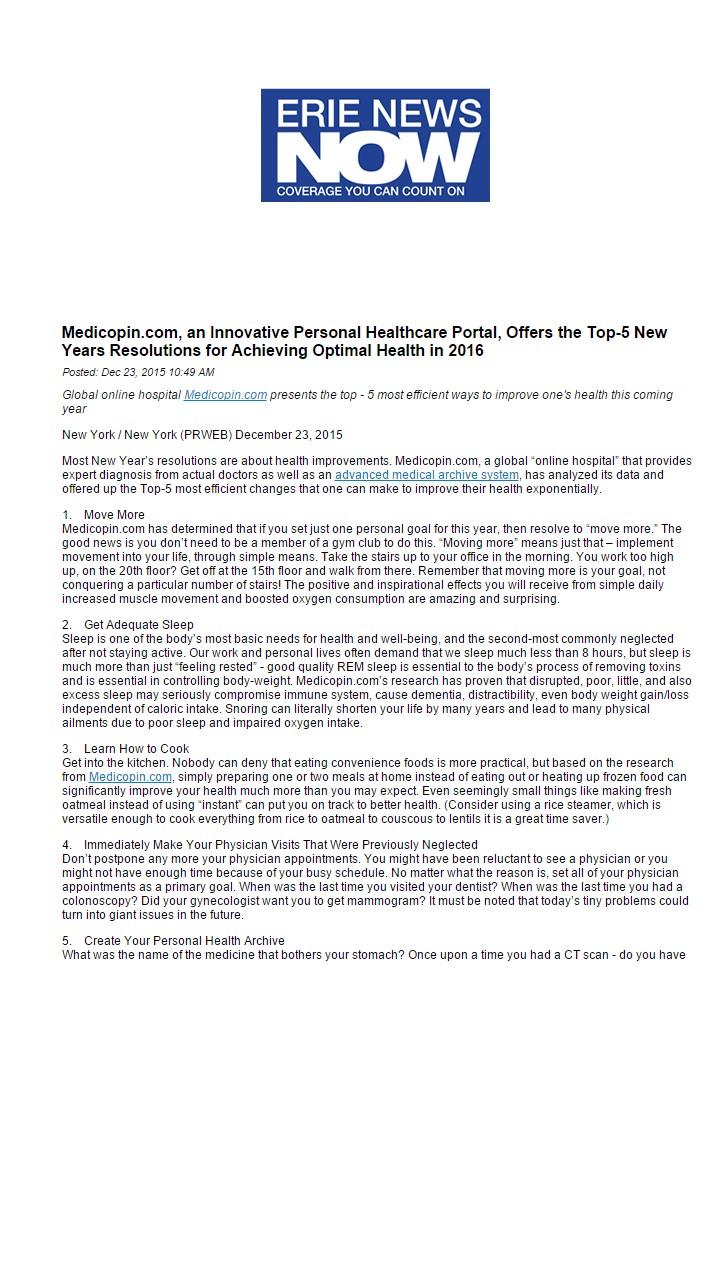 ERIE NEWS NOW
COVERAGE YOU CAN COUNT ON

Medicopin.com, an Innovative Personal Healthcare Portal, Offers the Top-5 New Years Resolutions for Achieving Optimal Health in 2016

Posted: Dec 23, 2015 10:49 AM

Global online hospital Medicopin.com presents the top - 5 most efficient ways to improve one's health this coming year

New York / New York (PRWEB) December 23, 2015

Most New Year's resolutions are about health improvements. Medicopin.com, a global "online hospital" that provides expert diagnosis from actual doctors as well as an advanced medical archive system, has analyzed its data and offered up the Top-5 most efficient changes that one can make to improve their health exponentially.

1. Move More
Medicopin.com has determined that if you set just one personal goal for this year, then resolve to "move more." The good news is you don't need to be a member of a gym club to do this. "Moving more" means just that – implement movement into your life, through simple means. Take the stairs up to your office in the morning. You work too high up, on the 20th floor? Get off at the 15th floor and walk from there. Remember that moving more is your goal, not conquering a particular number of stairs! The positive and inspirational effects you will receive from simple daily increased muscle movement and boosted oxygen consumption are amazing and surprising.

2. Get Adequate Sleep
Sleep is one of the body's most basic needs for health and well-being, and the second-most commonly neglected after not staying active. Our work and personal lives often demand that we sleep much less than 8 hours, but sleep is much more than just "feeling rested" - good quality REM sleep is essential to the body's process of removing toxins and is essential in controlling body-weight. Medicopin.com's research has proven that disrupted, poor, little, and also excess sleep may seriously compromise immune system, cause dementia, distractibility, even body weight gain/loss independent of caloric intake. Snoring can literally shorten your life by many years and lead to many physical ailments due to poor sleep and impaired oxygen intake.

3. Learn How to Cook
Get into the kitchen. Nobody can deny that eating convenience foods is more practical, but based on the research from Medicopin.com, simply preparing one or two meals at home instead of eating out or heating up frozen food can significantly improve your health much more than you may expect. Even seemingly small things like making fresh oatmeal instead of using "instant" can put you on track to better health. (Consider using a rice steamer, which is versatile enough to cook everything from rice to oatmeal to couscous to lentils it is a great time saver.)

4. Immediately Make Your Physician Visits That Were Previously Neglected
Don't postpone any more your physician appointments. You might have been reluctant to see a physician or you might not have enough time because of your busy schedule. No matter what the reason is, set all of your physician appointments as a primary goal. When was the last time you visited your dentist? When was the last time you had a colonoscopy? Did your gynecologist want you to get mammogram? It must be noted that today's tiny problems could turn into giant issues in the future.

5. Create Your Personal Health Archive
What was the name of the medicine that bothers your stomach? Once upon a time you had a CT scan - do you have